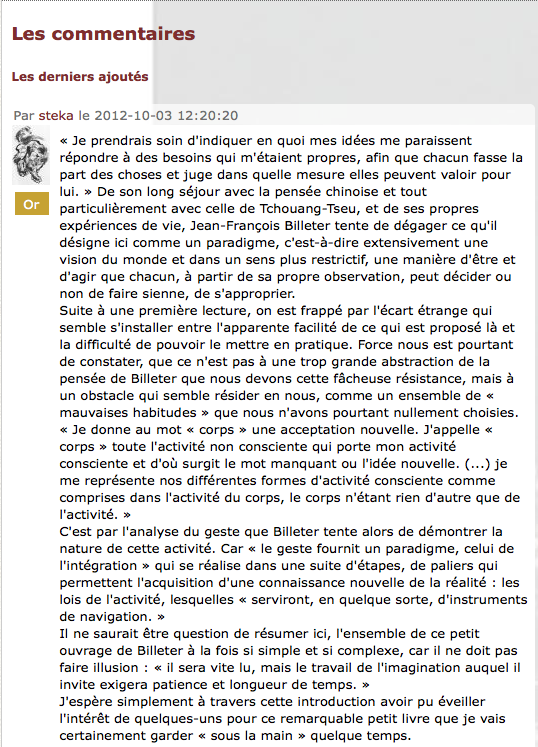 Les commentaires

Les derniers ajoutés

Par steka le 2012-10-03 12:20:20

Or

« Je prendrais soin d'indiquer en quoi mes idées me paraissent répondre à des besoins qui m'étaient propres, afin que chacun fasse la part des choses et juge dans quelle mesure elles peuvent valoir pour lui. » De son long séjour avec la pensée chinoise et tout particulièrement avec celle de Tchouang-Tseu, et de ses propres expériences de vie, Jean-François Billeter tente de dégager ce qu'il désigne ici comme un paradigme, c'est-à-dire extensivement une vision du monde et dans un sens plus restrictif, une manière d'être et d'agir que chacun, à partir de sa propre observation, peut décider ou non de faire sienne, de s'approprier.
Suite à une première lecture, on est frappé par l'écart étrange qui semble s'installer entre l'apparente facilité de ce qui est proposé là et la difficulté de pouvoir le mettre en pratique. Force nous est pourtant de constater, que ce n'est pas à une trop grande abstraction de la pensée de Billeter que nous devons cette fâcheuse résistance, mais à un obstacle qui semble résider en nous, comme un ensemble de « mauvaises habitudes » que nous n'avons pourtant nullement choisies.
« Je donne au mot « corps » une acceptation nouvelle. J'appelle « corps » toute l'activité non consciente qui porte mon activité consciente et d'où surgit le mot manquant ou l'idée nouvelle. (...) je me représente nos différentes formes d'activité consciente comme comprises dans l'activité du corps, le corps n'étant rien d'autre que de l'activité. »
C'est par l'analyse du geste que Billeter tente alors de démontrer la nature de cette activité. Car « le geste fournit un paradigme, celui de l'intégration » qui se réalise dans une suite d'étapes, de paliers qui permettent l'acquisition d'une connaissance nouvelle de la réalité : les lois de l'activité, lesquelles « serviront, en quelque sorte, d'instruments de navigation. »
Il ne saurait être question de résumer ici, l'ensemble de ce petit ouvrage de Billeter à la fois si simple et si complexe, car il ne doit pas faire illusion : « il sera vite lu, mais le travail de l'imagination auquel il invite exigera patience et longueur de temps. »
J'espère simplement à travers cette introduction avoir pu éveiller l'intérêt de quelques-uns pour ce remarquable petit livre que je vais certainement garder « sous la main » quelque temps.